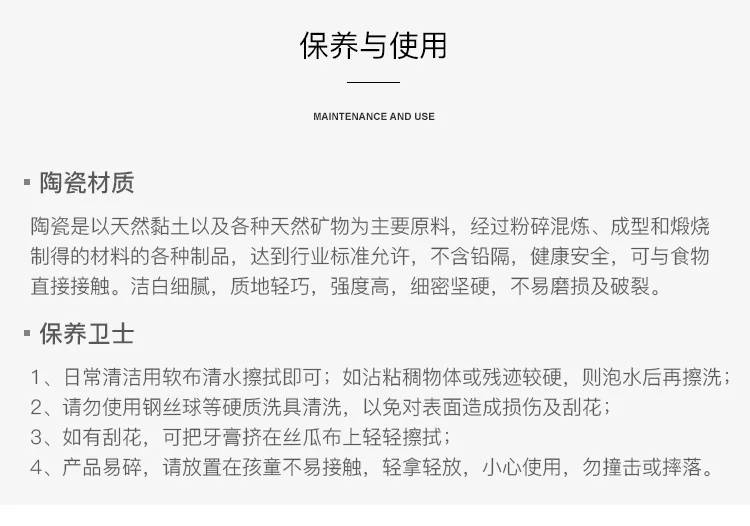 保养与使用

MAINTENANCE AND USE

▪ 陶瓷材质

陶瓷是以天然黏土以及各种天然矿物为主要原料，经过粉碎混炼、成型和煅烧制得的材料的各种制品，达到行业标准允许，不含铅隔，健康安全，可与食物直接接触。洁白细腻，质地轻巧，强度高，细密坚硬，不易磨损及破裂。

▪ 保养卫士

1、日常清洁用软布清水擦拭即可；如沾粘稠物体或残迹较硬，则泡水后再擦洗；
2、请勿使用钢丝球等硬质洗具清洗，以免对表面造成损伤及刮花；
3、如有刮花，可把牙膏挤在丝瓜布上轻轻擦拭；
4、产品易碎，请放置在孩童不易接触，轻拿轻放，小心使用，勿撞击或摔落。